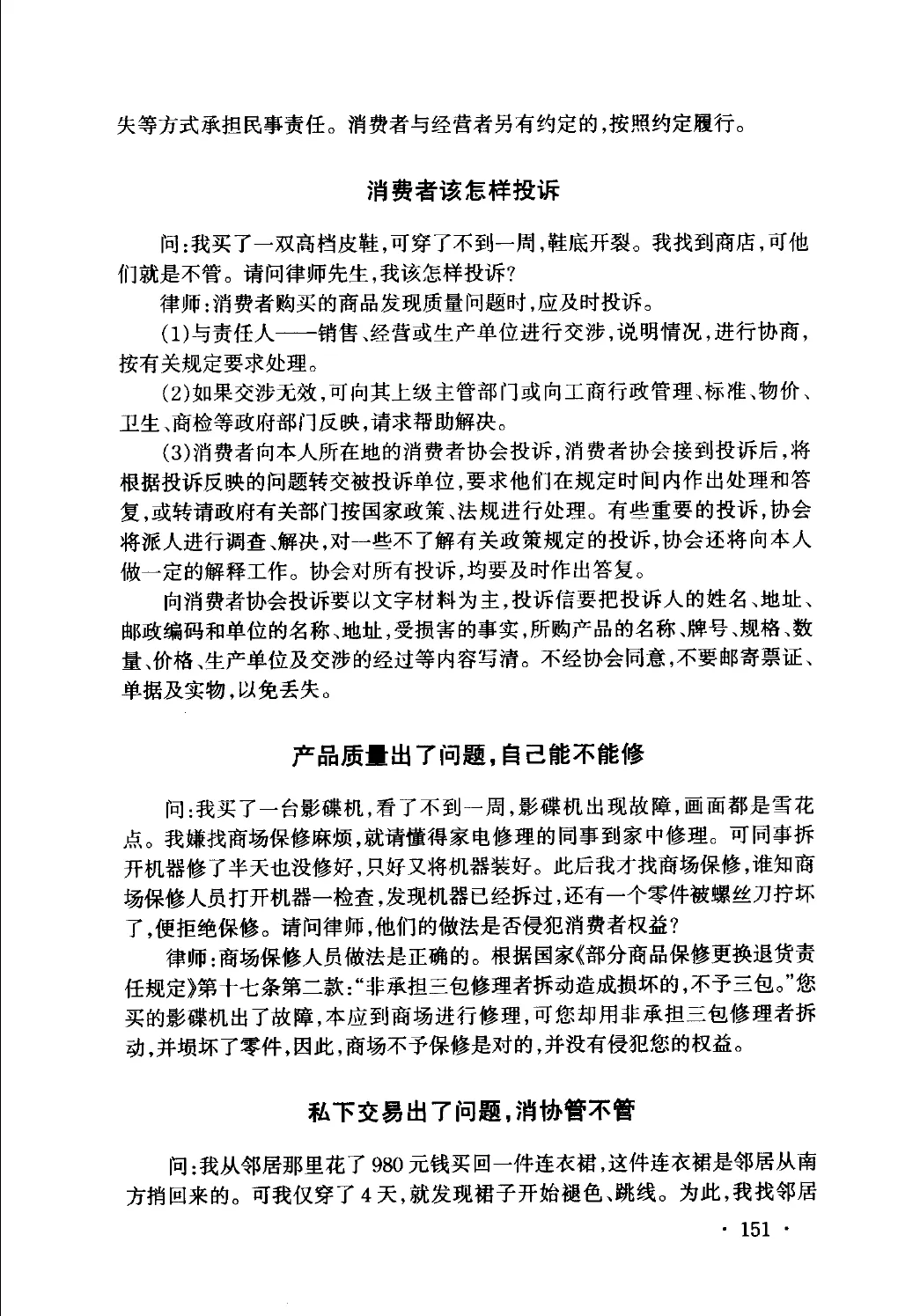 失等方式承担民事责任。消费者与经营者另有约定的,按照约定履行。

消费者该怎样投诉

问:我买了一双高档皮鞋,可穿了不到一周,鞋底开裂。我找到商店,可他们就是不管。请问律师先生,我该怎样投诉?

律师:消费者购买的商品发现质量问题时,应及时投诉。

(1)与责任人——销售、经营或生产单位进行交涉,说明情况,进行协商,按有关规定要求处理。

(2)如果交涉无效,可向其上级主管部门或向工商行政管理、标准、物价、卫生、商检等政府部门反映,请求帮助解决。

(3)消费者向本人所在地的消费者协会投诉,消费者协会接到投诉后,将根据投诉反映的问题转交被投诉单位,要求他们在规定时间内作出处理和答复,或转请政府有关部门按国家政策、法规进行处理。有些重要的投诉,协会将派人进行调查、解决,对一些不了解有关政策规定的投诉,协会还将向本人做一定的解释工作。协会对所有投诉,均要及时作出答复。

向消费者协会投诉要以文字材料为主,投诉信要把投诉人的姓名、地址、邮政编码和单位的名称、地址,受损害的事实,所购产品的名称、牌号、规格、数量、价格、生产单位及交涉的经过等内容写清。不经协会同意,不要邮寄票证、单据及实物,以免丢失。

产品质量出了问题,自己能不能修

问:我买了一台影碟机,看了不到一周,影碟机出现故障,画面都是雪花点。我嫌找商场保修麻烦,就请懂得家电修理的同事到家中修理。可同事拆开机器修了半天也没修好,只好又将机器装好。此后我才找商场保修,谁知商场保修人员打开机器一检查,发现机器已经拆过,还有一个零件被螺丝刀拧坏了,便拒绝保修。请问律师,他们的做法是否侵犯消费者权益?

律师:商场保修人员做法是正确的。根据国家《部分商品保修更换退货责任规定》第十七条第二款:“非承担三包修理者拆动造成损坏的,不予三包。”您买的影碟机出了故障,本应到商场进行修理,可您却用非承担三包修理者拆动,并损坏了零件,因此,商场不予保修是对的,并没有侵犯您的权益。

私下交易出了问题,消协管不管

问:我从邻居那里花了980元钱买回一件连衣裙,这件连衣裙是邻居从南方捎回来的。可我仅穿了4天,就发现裙子开始褪色、跳线。为此,我找邻居

· 151 ·